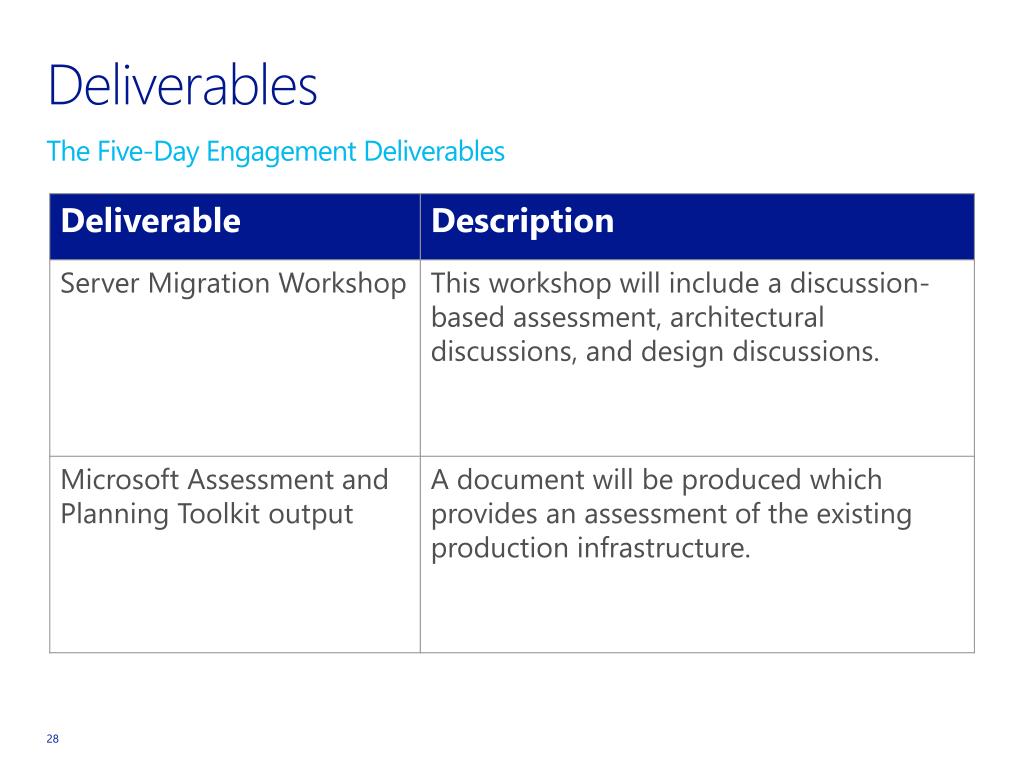 Deliverables

The Five-Day Engagement Deliverables

| Deliverable | Description |
|---|---|
| Server Migration Workshop | This workshop will include a discussion-based assessment, architectural discussions, and design discussions. |
| Microsoft Assessment and Planning Toolkit output | A document will be produced which provides an assessment of the existing production infrastructure. |

28